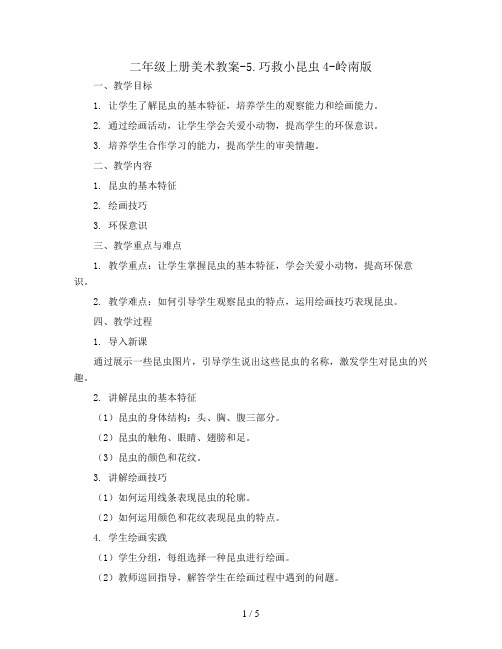 二年级上册美术教案-5.巧救小昆虫 4-岭南版

一、教学目标

1. 让学生了解昆虫的基本特征，培养学生的观察能力和绘画能力。

2. 通过绘画活动，让学生学会关爱小动物，提高学生的环保意识。

3. 培养学生合作学习的能力，提高学生的审美情趣。

二、教学内容

1. 昆虫的基本特征

2. 绘画技巧

3. 环保意识

三、教学重点与难点

1. 教学重点：让学生掌握昆虫的基本特征，学会关爱小动物，提高环保意识。

2. 教学难点：如何引导学生观察昆虫的特点，运用绘画技巧表现昆虫。

四、教学过程

1. 导入新课

通过展示一些昆虫图片，引导学生说出这些昆虫的名称，激发学生对昆虫的兴趣。

2. 讲解昆虫的基本特征

（1）昆虫的身体结构：头、胸、腹三部分。

（2）昆虫的触角、眼睛、翅膀和足。

（3）昆虫的颜色和花纹。

3. 讲解绘画技巧

（1）如何运用线条表现昆虫的轮廓。

（2）如何运用颜色和花纹表现昆虫的特点。

4. 学生绘画实践

（1）学生分组，每组选择一种昆虫进行绘画。

（2）教师巡回指导，解答学生在绘画过程中遇到的问题。

1 / 5